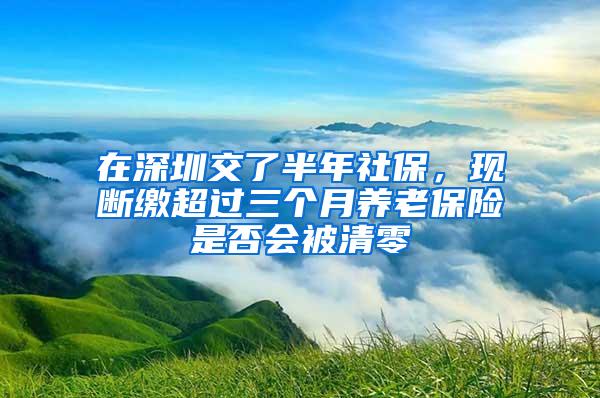 在深圳交了半年社保，现断缴超过三个月养老保险是否会被清零